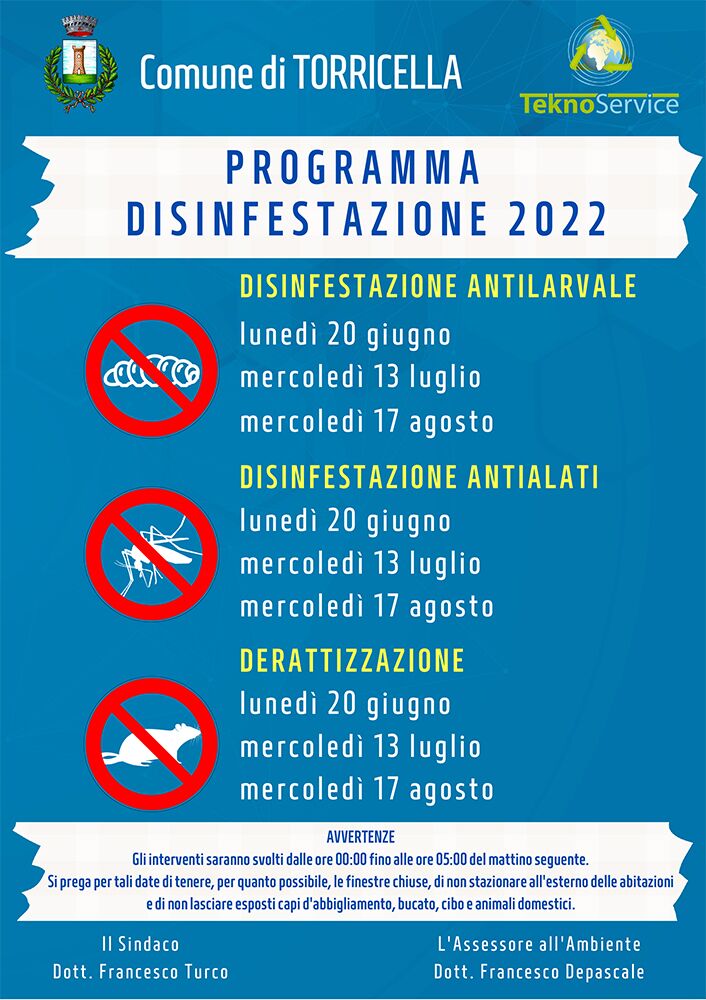 Comune di TORRICELLA

TeknoService

PROGRAMMA
DISINFESTAZIONE 2022

DISINFESTAZIONE ANTILARVALE
lunedì 20 giugno
mercoledì 13 luglio
mercoledì 17 agosto

DISINFESTAZIONE ANTIALATI
lunedì 20 giugno
mercoledì 13 luglio
mercoledì 17 agosto

DERATTIZZAZIONE
lunedì 20 giugno
mercoledì 13 luglio
mercoledì 17 agosto

AVVERTENZE
Gli interventi saranno svolti dalle ore 00:00 fino alle ore 05:00 del mattino seguente.
Si prega per tali date di tenere, per quanto possibile, le finestre chiuse, di non stazionare all'esterno delle abitazioni e di non lasciare esposti capi d'abbigliamento, bucato, cibo e animali domestici.

Il Sindaco
Dott. Francesco Turco

L'Assessore all'Ambiente
Dott. Francesco Depascale